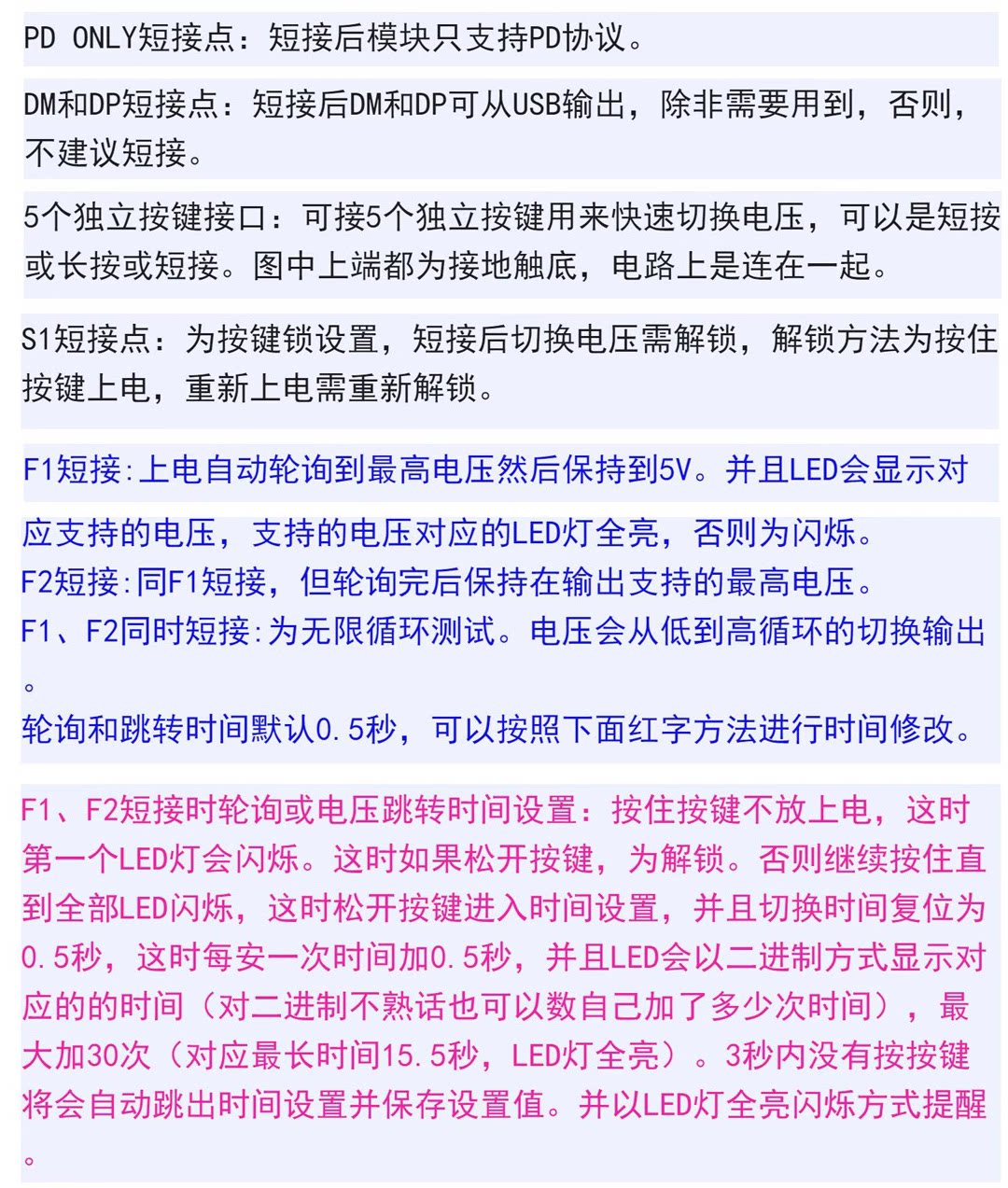 PD ONLY短接点：短接后模块只支持PD协议。

DM和DP短接点：短接后DM和DP可从USB输出，除非需要用到，否则，不建议短接。

5个独立按键接口：可接5个独立按键用来快速切换电压，可以是短按或长按或短接。图中上端都为接地触底，电路上是连在一起。

S1短接点：为按键锁设置，短接后切换电压需解锁，解锁方法为按住按键上电，重新上电需重新解锁。

F1短接:上电自动轮询到最高电压然后保持到5V。并且LED会显示对应支持的电压，支持的电压对应的LED灯全亮，否则为闪烁。
F2短接:同F1短接，但轮询完后保持在输出支持的最高电压。
F1、F2同时短接:为无限循环测试。电压会从低到高循环的切换输出。
轮询和跳转时间默认0.5秒，可以按照下面红字方法进行时间修改。

F1、F2短接时轮询或电压跳转时间设置：按住按键不放上电，这时第一个LED灯会闪烁。这时如果松开按键，为解锁。否则继续按住直到全部LED闪烁，这时松开按键进入时间设置，并且切换时间复位为0.5秒，这时每安一次时间加0.5秒，并且LED会以二进制方式显示对应的的时间（对二进制不熟话也可以数自己加了多少次时间），最大加30次（对应最长时间15.5秒，LED灯全亮）。3秒内没有按按键将会自动跳出时间设置并保存设置值。并以LED灯全亮闪烁方式提醒。